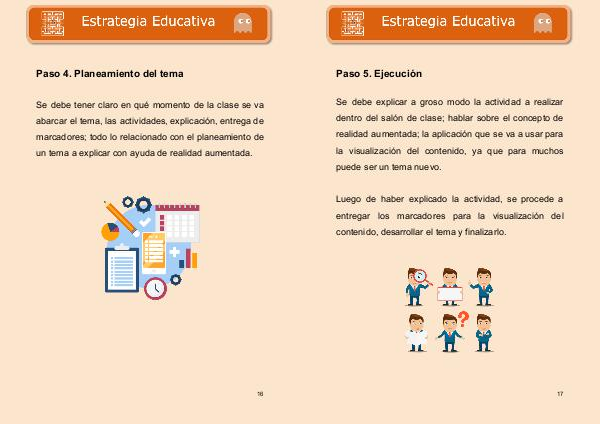 Estrategia Educativa

Paso 4. Planeamiento del tema

Se debe tener claro en qué momento de la clase se va abarcar el tema, las actividades, explicación, entrega de marcadores; todo lo relacionado con el planeamiento de un tema a explicar con ayuda de realidad aumentada.

16

Estrategia Educativa

Paso 5. Ejecución

Se debe explicar a groso modo la actividad a realizar dentro del salón de clase; hablar sobre el concepto de realidad aumentada; la aplicación que se va a usar para la visualización del contenido, ya que para muchos puede ser un tema nuevo.

Luego de haber explicado la actividad, se procede a entregar los marcadores para la visualización del contenido, desarrollar el tema y finalizarlo.

17